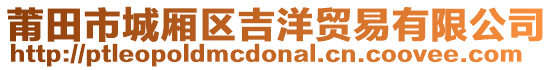 莆田市城厢区吉洋贸易有限公司
http://ptleopoldmcdonal.cn.coovee.com